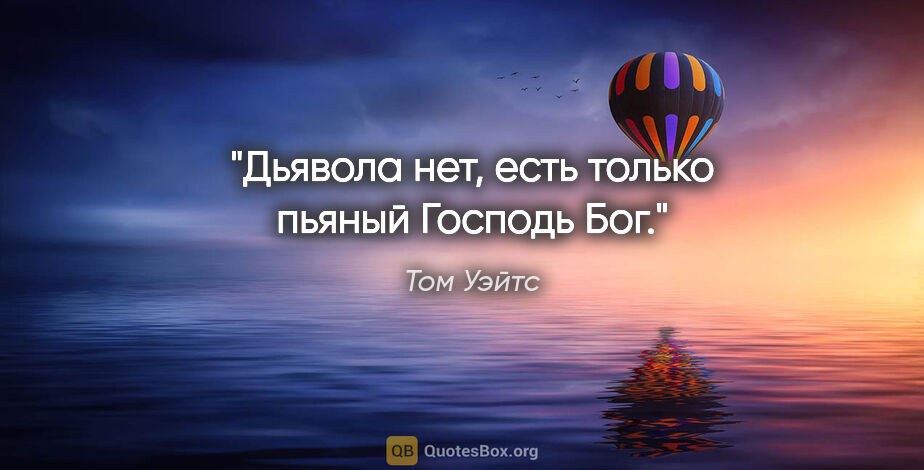 "Дьявола нет, есть только пьяный Господь Бог."

Том Уэйтс

QB QuotesBox.org